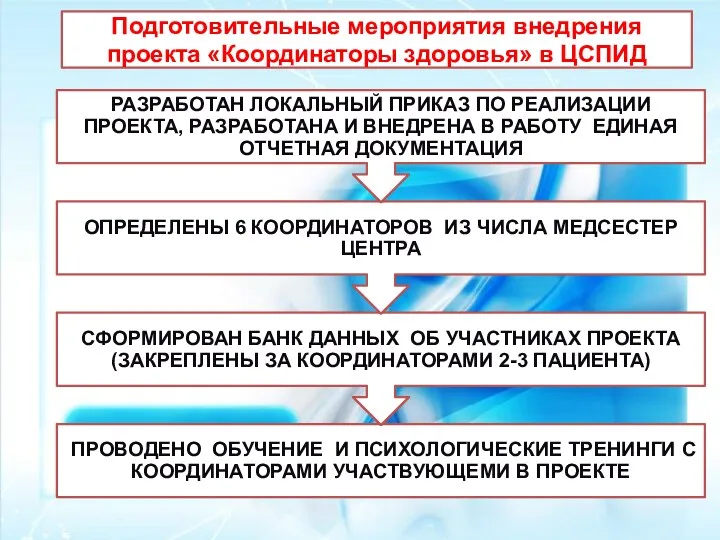 Подготовительные мероприятия внедрения проекта «Координаторы здоровья» в ЦСПИД

РАЗРАБОТАН ЛОКАЛЬНЫЙ ПРИКАЗ ПО РЕАЛИЗАЦИИ ПРОЕКТА, РАЗРАБОТАНА И ВНЕДРЕНА В РАБОТУ ЕДИНАЯ ОТЧЕТНАЯ ДОКУМЕНТАЦИЯ

ОПРЕДЕЛЕНЫ 6 КООРДИНАТОРОВ ИЗ ЧИСЛА МЕДСЕСТЕР ЦЕНТРА

СФОРМИРОВАН БАНК ДАННЫХ ОБ УЧАСТНИКАХ ПРОЕКТА (ЗАКРЕПЛЕНЫ ЗА КООРДИНАТОРАМИ 2-3 ПАЦИЕНТА)

ПРОВОДЕНО ОБУЧЕНИЕ И ПСИХОЛОГИЧЕСКИЕ ТРЕНИНГИ С КООРДИНАТОРАМИ УЧАСТВУЮЩЕМИ В ПРОЕКТЕ